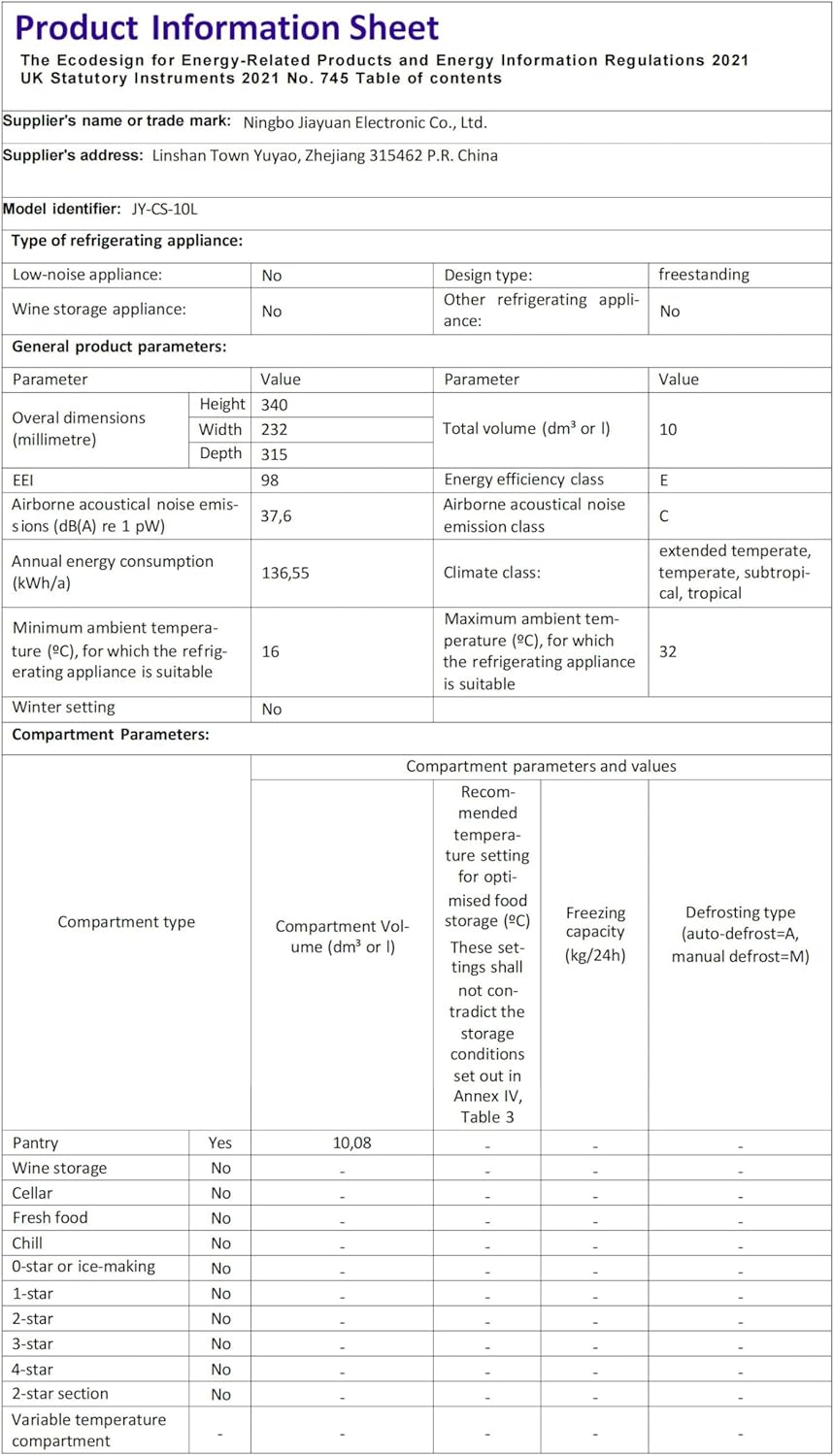 Product Information Sheet
The Ecodesign for Energy-Related Products and Energy Information Regulations 2021 UK Statutory Instruments 2021 No. 745 Table of contents

Supplier's name or trade mark: Ningbo Jiayuan Electronic Co., Ltd.

Supplier's address: Linshan Town Yuyao, Zhejiang 315462 P.R. China

Model identifier: JY-CS-10L

Type of refrigerating appliance:

| Low-noise appliance: | No | Design type: | freestanding |
|---|---|---|---|
| Wine storage appliance: | No | Other refrigerating appliance: | No |

General product parameters:

| Parameter | | Value | Parameter | Value |
|---|---|---|---|---|
| Overal dimensions (millimetre) | Height | 340 | Total volume (dm³ or l) | 10 |
| | Width | 232 | | |
| | Depth | 315 | | |
| EEI | | 98 | Energy efficiency class | E |
| Airborne acoustical noise emissions (dB(A) re 1 pW) | | 37,6 | Airborne acoustical noise emission class | C |
| Annual energy consumption (kWh/a) | | 136,55 | Climate class: | extended temperate, temperate, subtropical, tropical |
| Minimum ambient temperature (ºC), for which the refrigerating appliance is suitable | | 16 | Maximum ambient temperature (ºC), for which the refrigerating appliance is suitable | 32 |
| Winter setting | | No | | |

Compartment Parameters:

| Compartment type | | Compartment parameters and values | | | |
|---|---|---|---|---|---|
| | | Compartment Volume (dm³ or l) | Recommended temperature setting for optimised food storage (ºC) These settings shall not contradict the storage conditions set out in Annex IV, Table 3 | Freezing capacity (kg/24h) | Defrosting type (auto-defrost=A, manual defrost=M) |
| Pantry | Yes | 10,08 | - | - | - |
| Wine storage | No | - | - | - | - |
| Cellar | No | - | - | - | - |
| Fresh food | No | - | - | - | - |
| Chill | No | - | - | - | - |
| 0-star or ice-making | No | - | - | - | - |
| 1-star | No | - | - | - | - |
| 2-star | No | - | - | - | - |
| 3-star | No | - | - | - | - |
| 4-star | No | - | - | - | - |
| 2-star section | No | - | - | - | - |
| Variable temperature compartment | - | - | - | - | - |